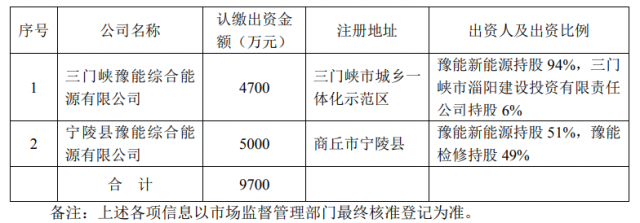 | 序号 | 公司名称 | 认缴出资金额（万元） | 注册地址 | 出资人及出资比例 |
|---|---|---|---|---|
| 1 | 三门峡豫能综合能源有限公司 | 4700 | 三门峡市城乡一体化示范区 | 豫能新能源持股 94%，三门峡市淄阳建设投资有限责任公司持股 6% |
| 2 | 宁陵县豫能综合能源有限公司 | 5000 | 商丘市宁陵县 | 豫能新能源持股 51%，豫能检修持股 49% |
| | 合　计 | 9700 | | |

备注：上述各项信息以市场监督管理部门最终核准登记为准。